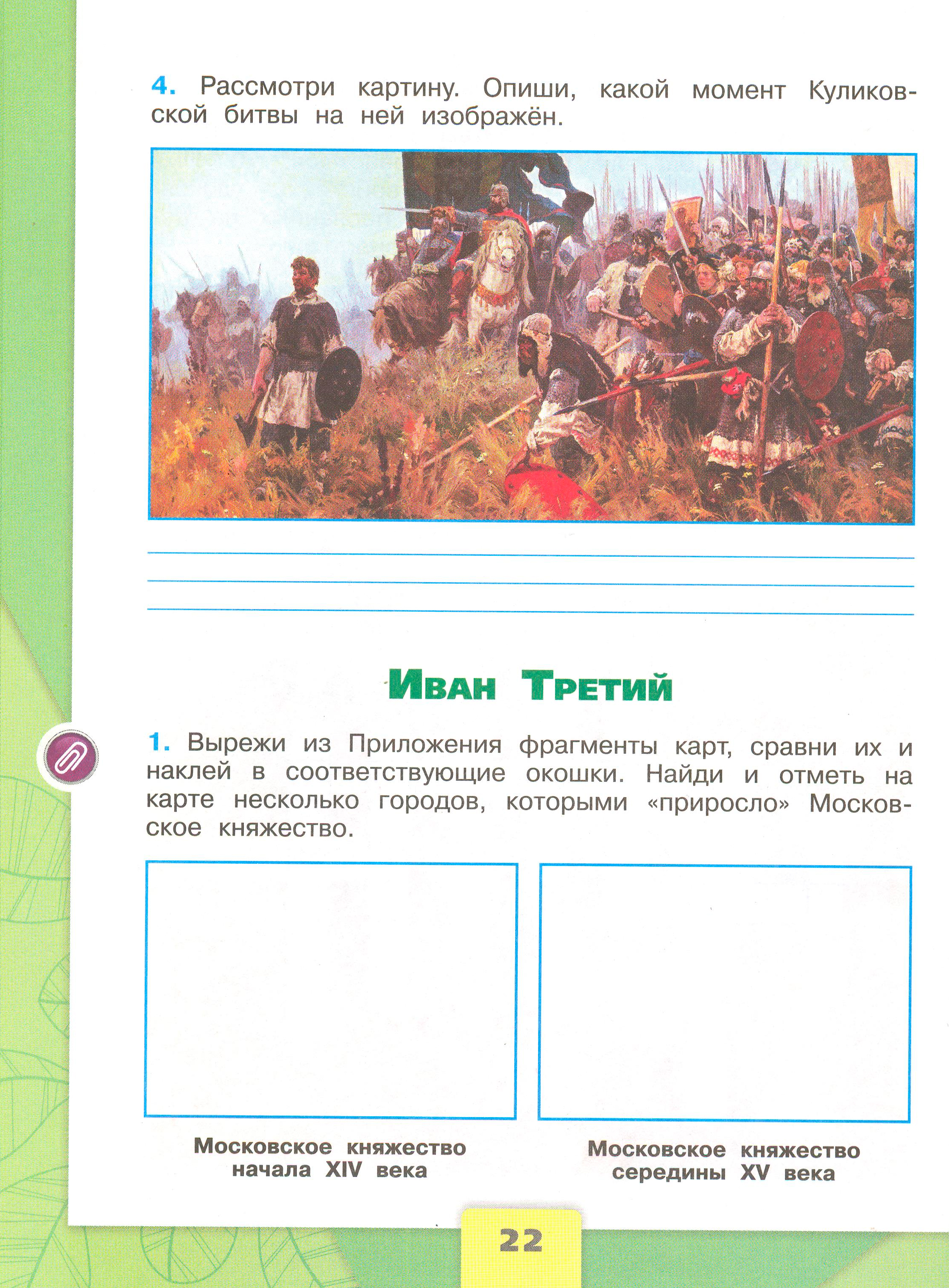 4. Рассмотри картину. Опиши, какой момент Куликовской битвы на ней изображён.

Иван Третий

1. Вырежи из Приложения фрагменты карт, сравни их и наклей в соответствующие окошки. Найди и отметь на карте несколько городов, которыми «приросло» Московское княжество.

Московское княжество начала XIV века

Московское княжество середины XV века

22